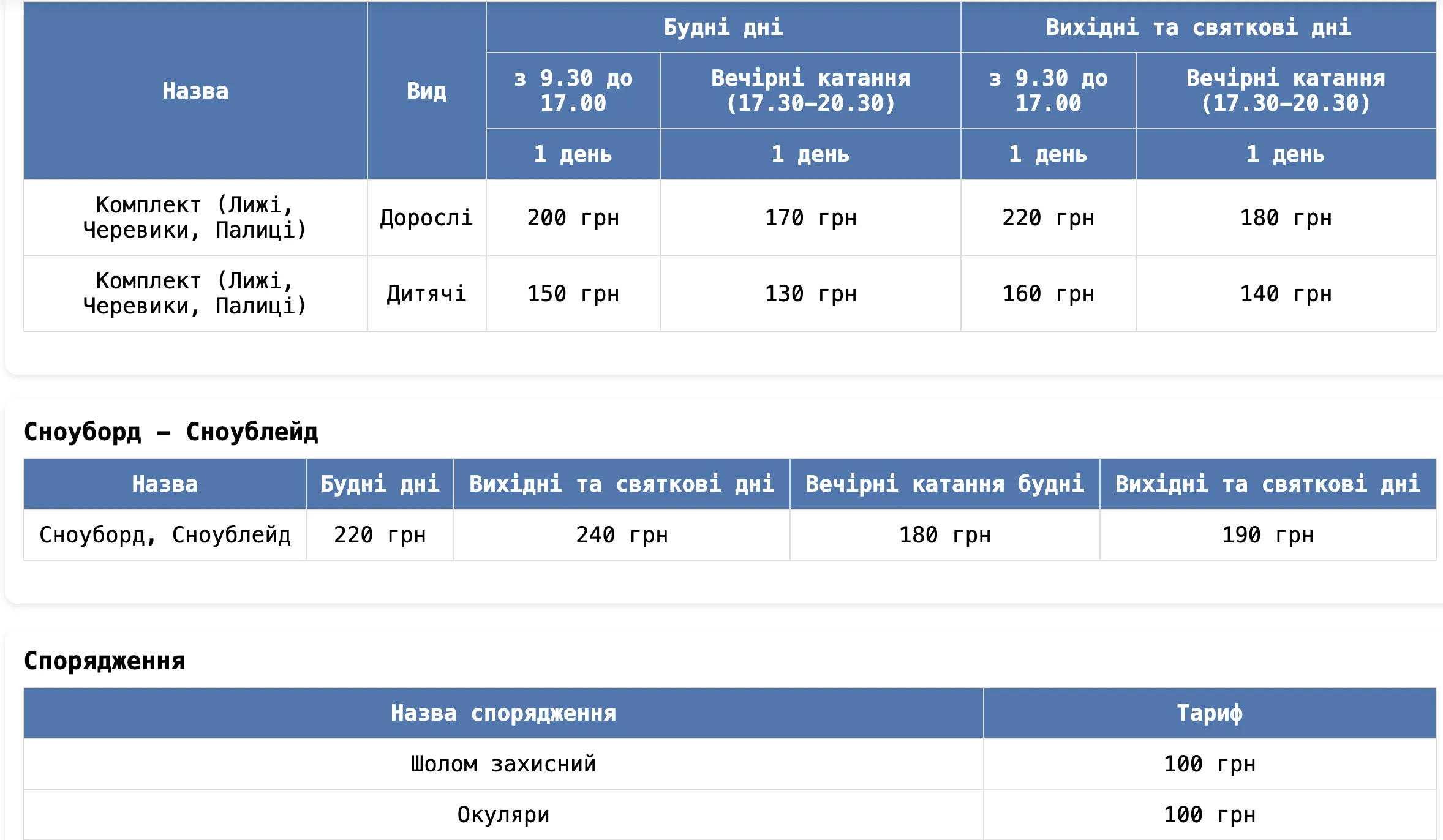 | Назва | Вид | Будні дні | | Вихідні та святкові дні | |
|---|---|---|---|---|---|
| | | з 9.30 до 17.00 | Вечірні катання (17.30–20.30) | з 9.30 до 17.00 | Вечірні катання (17.30–20.30) |
| | | 1 день | 1 день | 1 день | 1 день |
| Комплект (Лижі, Черевики, Палиці) | Дорослі | 200 грн | 170 грн | 220 грн | 180 грн |
| Комплект (Лижі, Черевики, Палиці) | Дитячі | 150 грн | 130 грн | 160 грн | 140 грн |

Сноуборд – Сноублейд

| Назва | Будні дні | Вихідні та святкові дні | Вечірні катання будні | Вихідні та святкові дні |
|---|---|---|---|---|
| Сноуборд, Сноублейд | 220 грн | 240 грн | 180 грн | 190 грн |

Спорядження

| Назва спорядження | Тариф |
|---|---|
| Шолом захисний | 100 грн |
| Окуляри | 100 грн |